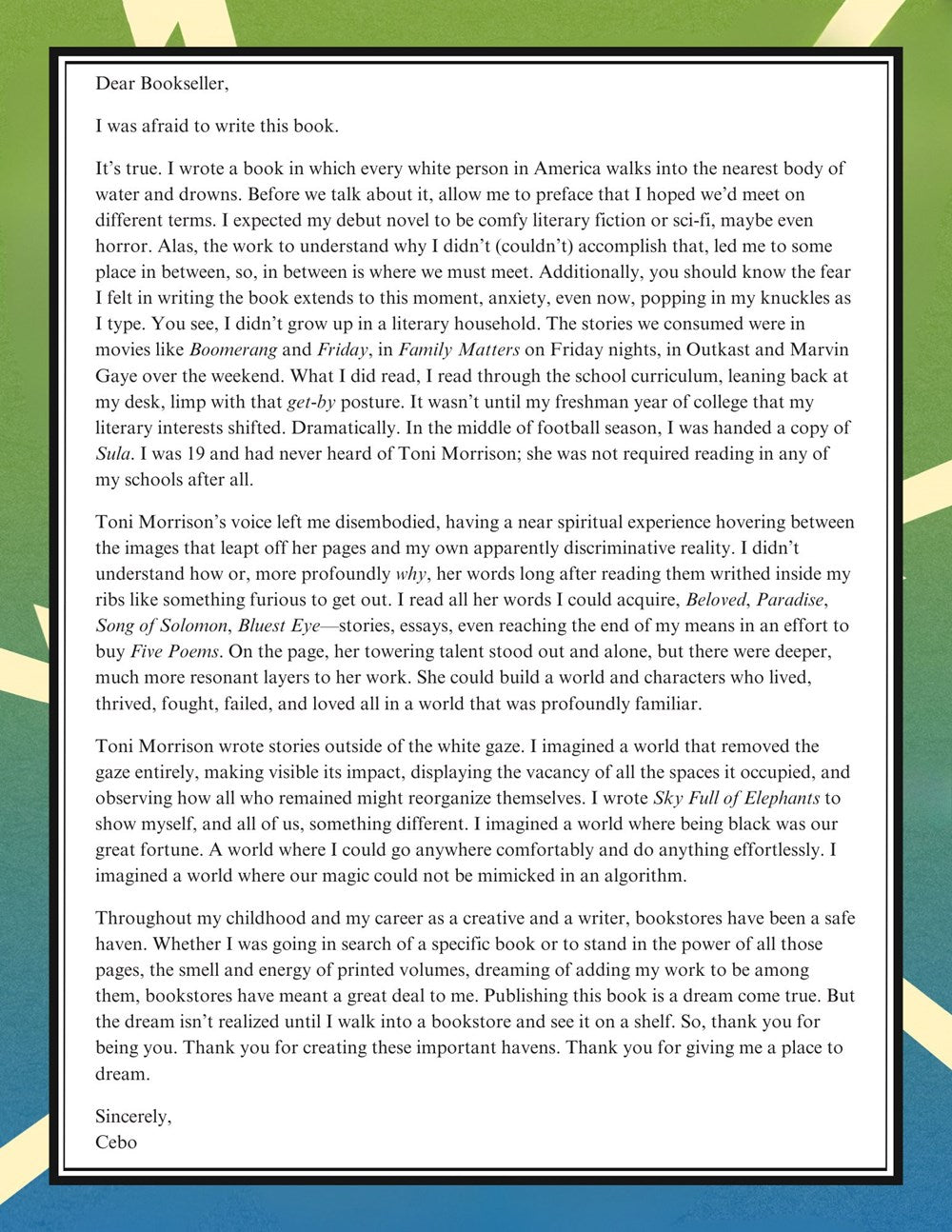 Dear Bookseller,

I was afraid to write this book.

It's true. I wrote a book in which every white person in America walks into the nearest body of water and drowns. Before we talk about it, allow me to preface that I hoped we'd meet on different terms. I expected my debut novel to be comfy literary fiction or sci-fi, maybe even horror. Alas, the work to understand why I didn't (couldn't) accomplish that, led me to some place in between, so, in between is where we must meet. Additionally, you should know the fear I felt in writing the book extends to this moment, anxiety, even now, popping in my knuckles as I type. You see, I didn't grow up in a literary household. The stories we consumed were in movies like Boomerang and Friday, in Family Matters on Friday nights, in Outkast and Marvin Gaye over the weekend. What I did read, I read through the school curriculum, leaning back at my desk, limp with that get-by posture. It wasn't until my freshman year of college that my literary interests shifted. Dramatically. In the middle of football season, I was handed a copy of Sula. I was 19 and had never heard of Toni Morrison; she was not required reading in any of my schools after all.

Toni Morrison's voice left me disembodied, having a near spiritual experience hovering between the images that leapt off her pages and my own apparently discriminative reality. I didn't understand how or, more profoundly why, her words long after reading them writhed inside my ribs like something furious to get out. I read all her words I could acquire, Beloved, Paradise, Song of Solomon, Bluest Eye—stories, essays, even reaching the end of my means in an effort to buy Five Poems. On the page, her towering talent stood out and alone, but there were deeper, much more resonant layers to her work. She could build a world and characters who lived, thrived, fought, failed, and loved all in a world that was profoundly familiar.

Toni Morrison wrote stories outside of the white gaze. I imagined a world that removed the gaze entirely, making visible its impact, displaying the vacancy of all the spaces it occupied, and observing how all who remained might reorganize themselves. I wrote Sky Full of Elephants to show myself, and all of us, something different. I imagined a world where being black was our great fortune. A world where I could go anywhere comfortably and do anything effortlessly. I imagined a world where our magic could not be mimicked in an algorithm.

Throughout my childhood and my career as a creative and a writer, bookstores have been a safe haven. Whether I was going in search of a specific book or to stand in the power of all those pages, the smell and energy of printed volumes, dreaming of adding my work to be among them, bookstores have meant a great deal to me. Publishing this book is a dream come true. But the dream isn't realized until I walk into a bookstore and see it on a shelf. So, thank you for being you. Thank you for creating these important havens. Thank you for giving me a place to dream.

Sincerely,
Cebo